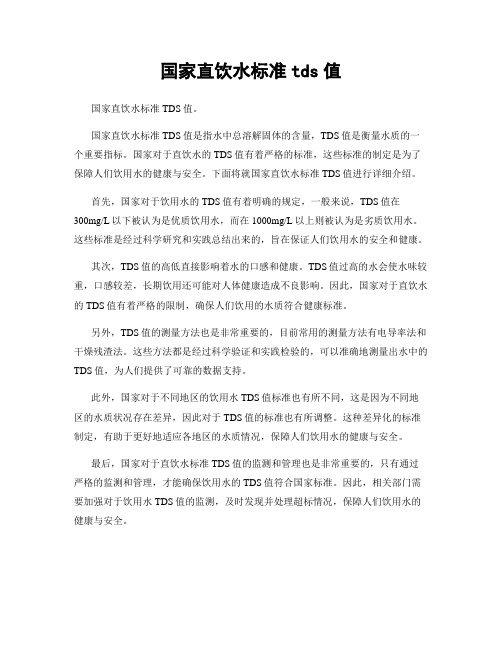 国家直饮水标准 tds 值

国家直饮水标准 TDS 值。

国家直饮水标准 TDS 值是指水中总溶解固体的含量，TDS 值是衡量水质的一个重要指标。国家对于直饮水的 TDS 值有着严格的标准，这些标准的制定是为了保障人们饮用水的健康与安全。下面将就国家直饮水标准 TDS 值进行详细介绍。

首先，国家对于饮用水的 TDS 值有着明确的规定，一般来说，TDS 值在 300mg/L 以下被认为是优质饮用水，而在 1000mg/L 以上则被认为是劣质饮用水。这些标准是经过科学研究和实践总结出来的，旨在保证人们饮用水的安全和健康。

其次，TDS 值的高低直接影响着水的口感和健康。TDS 值过高的水会使水味较重，口感较差，长期饮用还可能对人体健康造成不良影响。因此，国家对于直饮水的 TDS 值有着严格的限制，确保人们饮用的水质符合健康标准。

另外，TDS 值的测量方法也是非常重要的，目前常用的测量方法有电导率法和干燥残渣法。这些方法都是经过科学验证和实践检验的，可以准确地测量出水中的 TDS 值，为人们提供了可靠的数据支持。

此外，国家对于不同地区的饮用水 TDS 值标准也有所不同，这是因为不同地区的水质状况存在差异，因此对于 TDS 值的标准也有所调整。这种差异化的标准制定，有助于更好地适应各地区的水质情况，保障人们饮用水的健康与安全。

最后，国家对于直饮水标准 TDS 值的监测和管理也是非常重要的，只有通过严格的监测和管理，才能确保饮用水的 TDS 值符合国家标准。因此，相关部门需要加强对于饮用水 TDS 值的监测，及时发现并处理超标情况，保障人们饮用水的健康与安全。